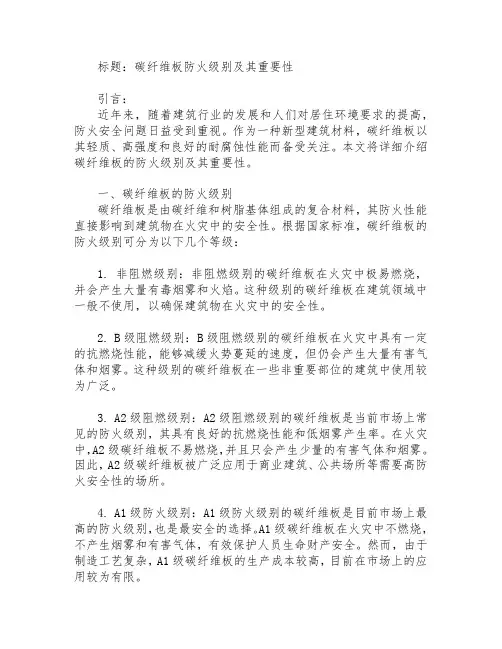 标题：碳纤维板防火级别及其重要性

引言：

近年来，随着建筑行业的发展和人们对居住环境要求的提高，防火安全问题日益受到重视。作为一种新型建筑材料，碳纤维板以其轻质、高强度和良好的耐腐蚀性能而备受关注。本文将详细介绍碳纤维板的防火级别及其重要性。

一、碳纤维板的防火级别

碳纤维板是由碳纤维和树脂基体组成的复合材料，其防火性能直接影响到建筑物在火灾中的安全性。根据国家标准，碳纤维板的防火级别可分为以下几个等级：

1. 非阻燃级别：非阻燃级别的碳纤维板在火灾中极易燃烧，并会产生大量有毒烟雾和火焰。这种级别的碳纤维板在建筑领域中一般不使用，以确保建筑物在火灾中的安全性。

2. B级阻燃级别：B级阻燃级别的碳纤维板在火灾中具有一定的抗燃烧性能，能够减缓火势蔓延的速度，但仍会产生大量有害气体和烟雾。这种级别的碳纤维板在一些非重要部位的建筑中使用较为广泛。

3. A2级阻燃级别：A2级阻燃级别的碳纤维板是当前市场上常见的防火级别，其具有良好的抗燃烧性能和低烟雾产生率。在火灾中，A2级碳纤维板不易燃烧，并且只会产生少量的有害气体和烟雾。因此，A2级碳纤维板被广泛应用于商业建筑、公共场所等需要高防火安全性的场所。

4. A1级防火级别：A1级防火级别的碳纤维板是目前市场上最高的防火级别，也是最安全的选择。A1级碳纤维板在火灾中不燃烧，不产生烟雾和有害气体，有效保护人员生命财产安全。然而，由于制造工艺复杂，A1级碳纤维板的生产成本较高，目前在市场上的应用较为有限。